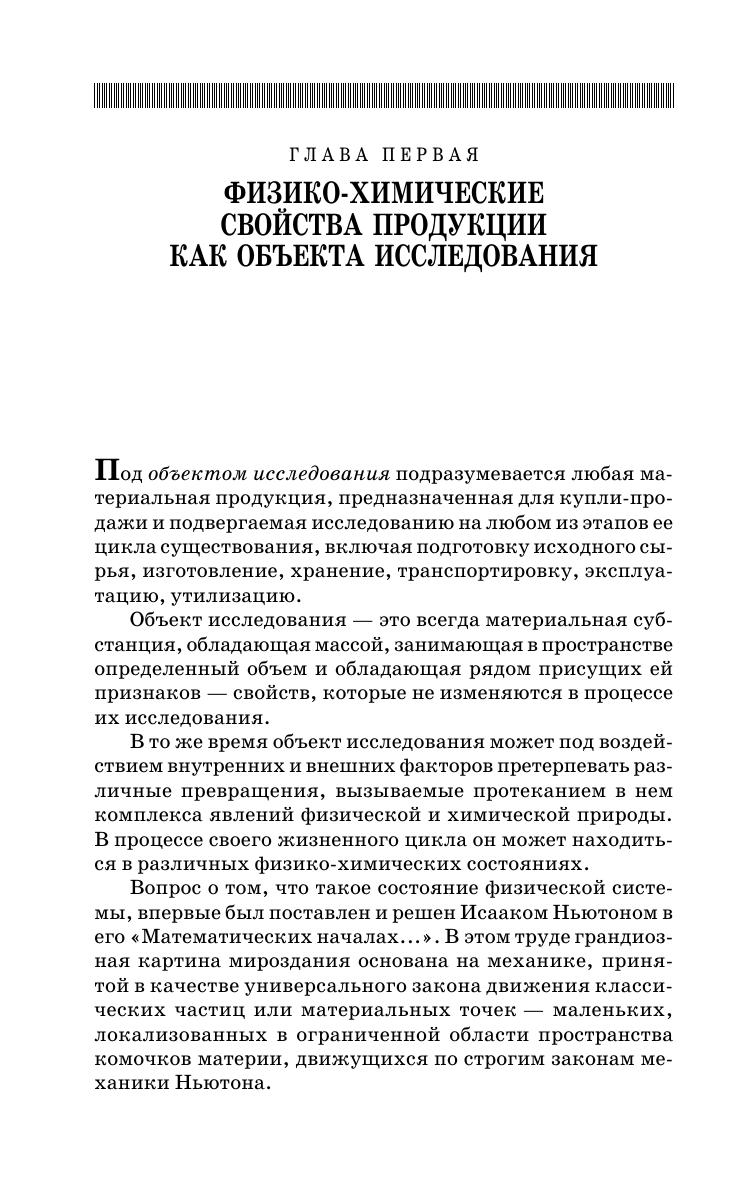 ГЛАВА ПЕРВАЯ

ФИЗИКО-ХИМИЧЕСКИЕ СВОЙСТВА ПРОДУКЦИИ КАК ОБЪЕКТА ИССЛЕДОВАНИЯ

Под объектом исследования подразумевается любая материальная продукция, предназначенная для купли-продажи и подвергаемая исследованию на любом из этапов ее цикла существования, включая подготовку исходного сырья, изготовление, хранение, транспортировку, эксплуатацию, утилизацию.

Объект исследования — это всегда материальная субстанция, обладающая массой, занимающая в пространстве определенный объем и обладающая рядом присущих ей признаков — свойств, которые не изменяются в процессе их исследования.

В то же время объект исследования может под воздействием внутренних и внешних факторов претерпевать различные превращения, вызываемые протеканием в нем комплекса явлений физической и химической природы. В процессе своего жизненного цикла он может находиться в различных физико-химических состояниях.

Вопрос о том, что такое состояние физической системы, впервые был поставлен и решен Исааком Ньютоном в его «Математических началах...». В этом труде грандиозная картина мироздания основана на механике, принятой в качестве универсального закона движения классических частиц или материальных точек — маленьких, локализованных в ограниченной области пространства комочков материи, движущихся по строгим законам механики Ньютона.